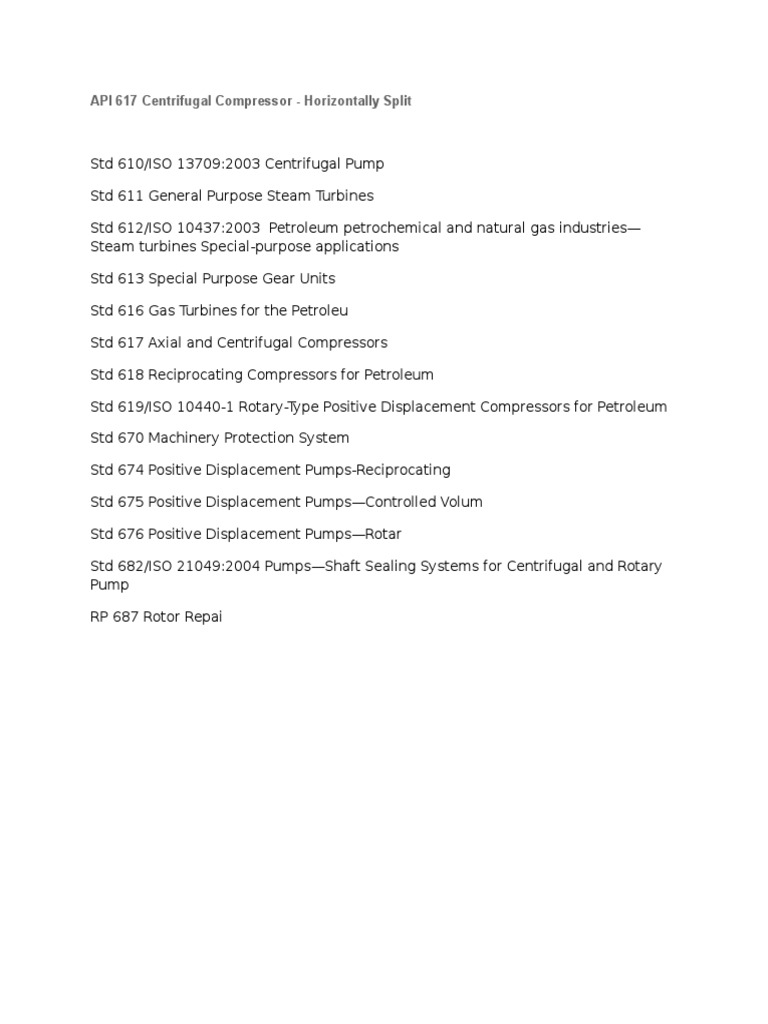 API 617 Centrifugal Compressor - Horizontally Split

Std 610/ISO 13709:2003 Centrifugal Pump

Std 611 General Purpose Steam Turbines

Std 612/ISO 10437:2003 Petroleum petrochemical and natural gas industries—Steam turbines Special-purpose applications

Std 613 Special Purpose Gear Units

Std 616 Gas Turbines for the Petroleu

Std 617 Axial and Centrifugal Compressors

Std 618 Reciprocating Compressors for Petroleum

Std 619/ISO 10440-1 Rotary-Type Positive Displacement Compressors for Petroleum

Std 670 Machinery Protection System

Std 674 Positive Displacement Pumps-Reciprocating

Std 675 Positive Displacement Pumps—Controlled Volum

Std 676 Positive Displacement Pumps—Rotar

Std 682/ISO 21049:2004 Pumps—Shaft Sealing Systems for Centrifugal and Rotary Pump

RP 687 Rotor Repai